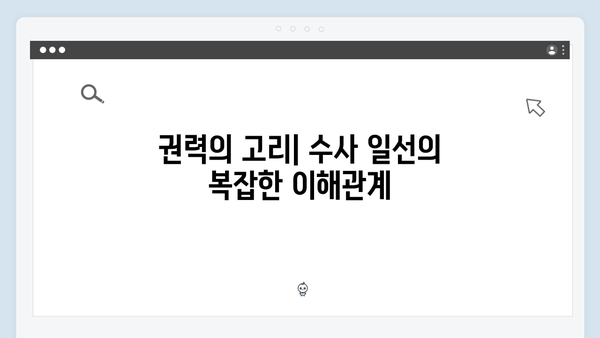 권력의 고리| 수사 일선의 복잡한 이해관계